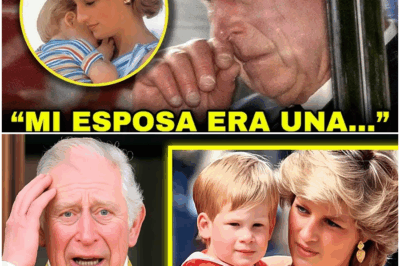 “MI ESPOSA ERA UNA...”